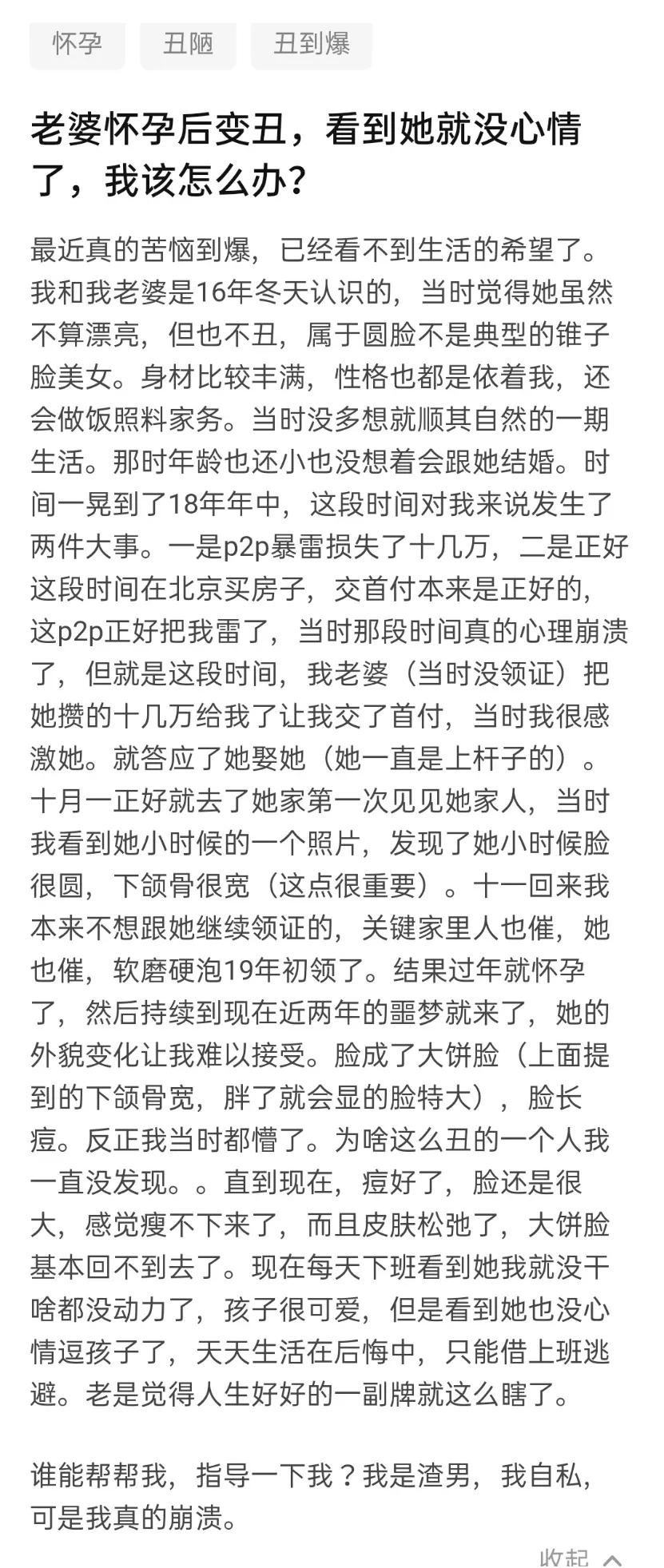 怀孕 丑陋 丑到爆

老婆怀孕后变丑，看到她就没心情了，我该怎么办？

最近真的苦恼到爆，已经看不到生活的希望了。我和我老婆是16年冬天认识的，当时觉得她虽然不算漂亮，但也不丑，属于圆脸不是典型的锥子脸美女。身材比较丰满，性格也都是依着我，还会做饭照料家务。当时没多想就顺其自然的一期生活。那时年龄也还小也没想着会跟她结婚。时间一晃到了18年年中，这段时间对我来说发生了两件大事。一是p2p暴雷损失了十几万，二是正好这段时间在北京买房子，交首付本来是正好的，这p2p正好把我雷了，当时那段时间真的心理崩溃了，但就是这段时间，我老婆（当时没领证）把她攒的十几万给我了让我交了首付，当时我很感激她。就答应了她娶她（她一直是上杆子的）。十月一正好就去了她家第一次见见她家人，当时我看到她小时候的一个照片，发现了她小时候脸很圆，下颌骨很宽（这点很重要）。十一回来我本来不想跟她继续领证的，关键家里人也催，她也催，软磨硬泡19年初领了。结果过年就怀孕了，然后持续到现在近两年的噩梦就来了，她的外貌变化让我难以接受。脸成了大饼脸（上面提到的下颌骨宽，胖了就会显的脸特大），脸长痘。反正我当时都懵了。为啥这么丑的一个人我一直没发现。。直到现在，痘好了，脸还是很大，感觉瘦不下来了，而且皮肤松弛了，大饼脸基本回不到去了。现在每天下班看到她我就没干啥都没动力了，孩子很可爱，但是看到她也没心情逗孩子了，天天生活在后悔中，只能借上班逃避。老是觉得人生好好的一副牌就这么瞎了。

谁能帮帮我，指导一下我？我是渣男，我自私，可是我真的崩溃。

收起